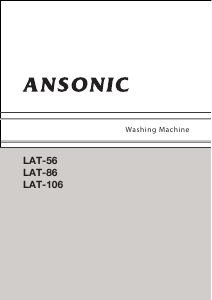 ANSONIC

Washing Machine

LAT-56
LAT-86
LAT-106